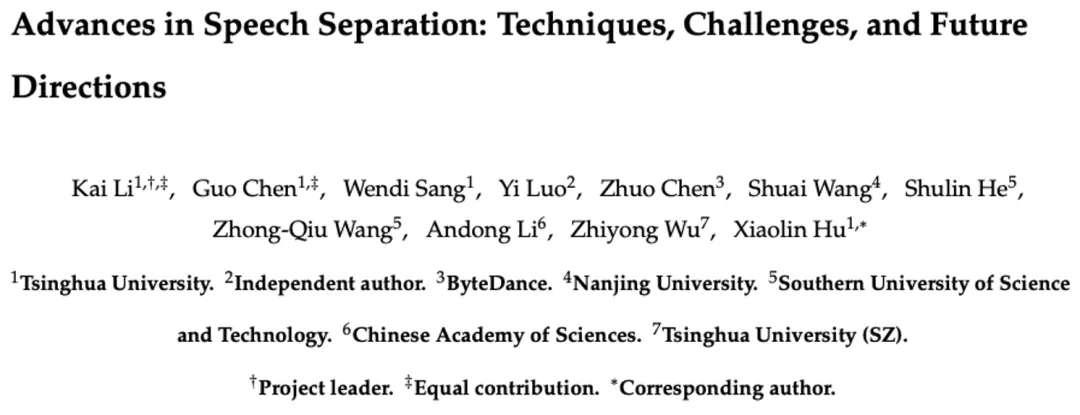 Advances in Speech Separation: Techniques, Challenges, and Future Directions

Kai Li$^{1,\dagger,\ddagger}$, Guo Chen$^{1,\ddagger}$, Wendi Sang$^{1}$, Yi Luo$^{2}$, Zhuo Chen$^{3}$, Shuai Wang$^{4}$, Shulin He$^{5}$, Zhong-Qiu Wang$^{5}$, Andong Li$^{6}$, Zhiyong Wu$^{7}$, Xiaolin Hu$^{1,*}$

$^{1}$Tsinghua University. $^{2}$Independent author. $^{3}$ByteDance. $^{4}$Nanjing University. $^{5}$Southern University of Science and Technology. $^{6}$Chinese Academy of Sciences. $^{7}$Tsinghua University (SZ).

$^{\dagger}$Project leader. $^{\ddagger}$Equal contribution. $^{*}$Corresponding author.